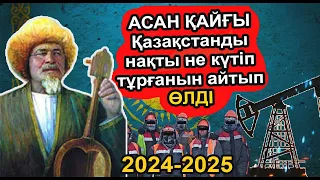 АСАН ҚАЙҒЫ Қазақстанды нақты не күтіп тұрғанын айтып ӨЛДІ

2024-2025